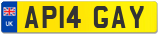 UK
AP14 GAY